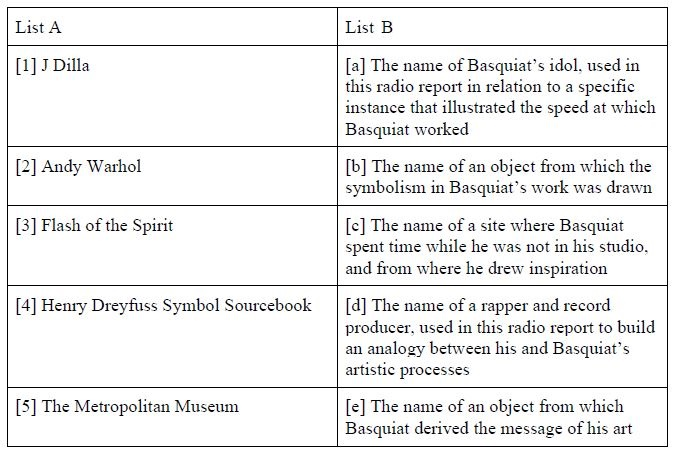 | List A | List B |
|---|---|
| [1] J Dilla | [a] The name of Basquiat's idol, used in this radio report in relation to a specific instance that illustrated the speed at which Basquiat worked |
| [2] Andy Warhol | [b] The name of an object from which the symbolism in Basquiat's work was drawn |
| [3] Flash of the Spirit | [c] The name of a site where Basquiat spent time while he was not in his studio, and from where he drew inspiration |
| [4] Henry Dreyfuss Symbol Sourcebook | [d] The name of a rapper and record producer, used in this radio report to build an analogy between his and Basquiat's artistic processes |
| [5] The Metropolitan Museum | [e] The name of an object from which Basquiat derived the message of his art |